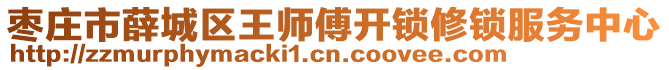 枣庄市薛城区王师傅开锁修锁服务中心
http://zzmurphymacki1.cn.coovee.com